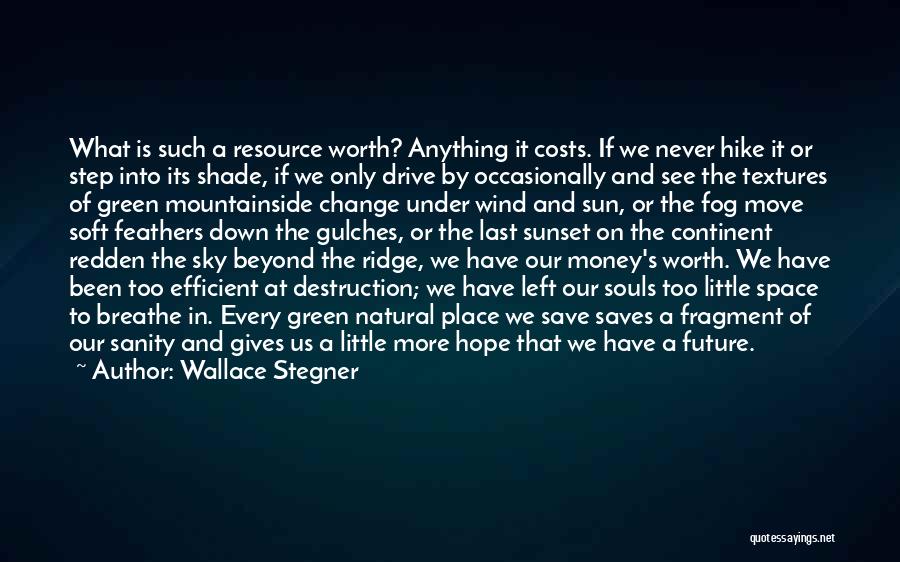 What is such a resource worth? Anything it costs. If we never hike it or step into its shade, if we only drive by occasionally and see the textures of green mountainside change under wind and sun, or the fog move soft feathers down the gulches, or the last sunset on the continent redden the sky beyond the ridge, we have our money's worth. We have been too efficient at destruction; we have left our souls too little space to breathe in. Every green natural place we save saves a fragment of our sanity and gives us a little more hope that we have a future.
~ Author: Wallace Stegner

quotessayings.net